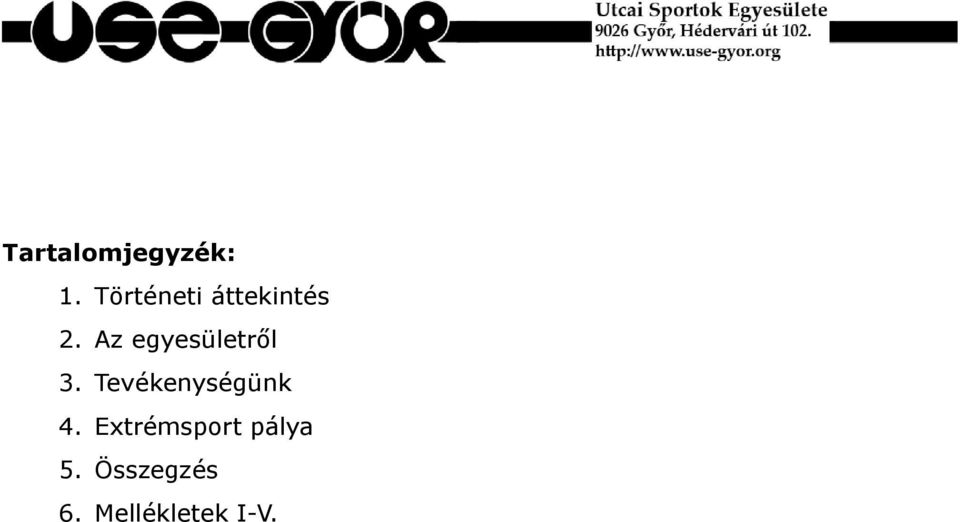 USE-GYŐR

Utcai Sportok Egyesülete
9026 Győr, Hédervári út 102.
http://www.use-gyor.org

Tartalomjegyzék:

1. Történeti áttekintés
2. Az egyesületről
3. Tevékenységünk
4. Extrémsport pálya
5. Összegzés
6. Mellékletek I-V.